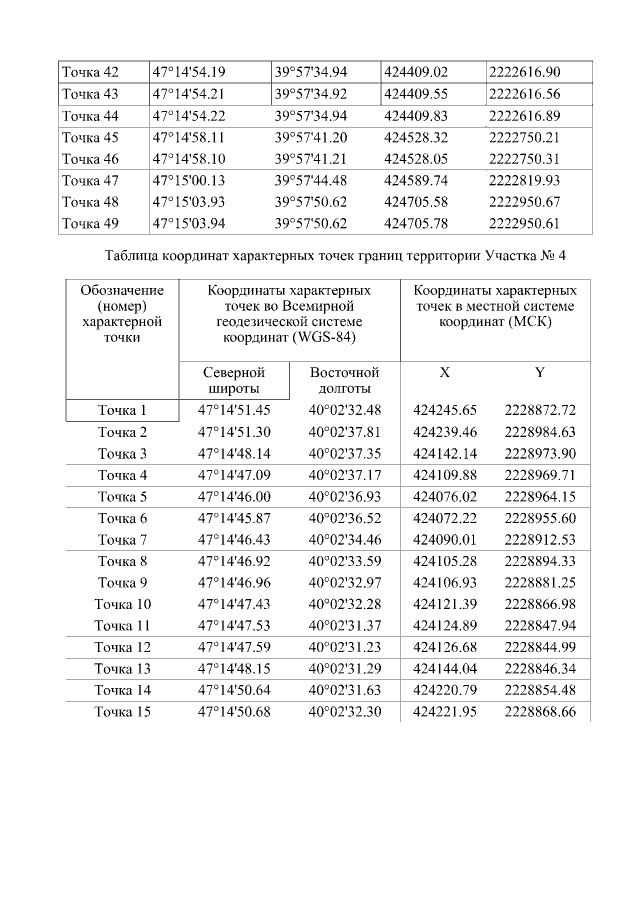 | Точка 42 | 47°14'54.19 | 39°57'34.94 | 424409.02 | 2222616.90 |
|---|---|---|---|---|
| Точка 43 | 47°14'54.21 | 39°57'34.92 | 424409.55 | 2222616.56 |
| Точка 44 | 47°14'54.22 | 39°57'34.94 | 424409.83 | 2222616.89 |
| Точка 45 | 47°14'58.11 | 39°57'41.20 | 424528.32 | 2222750.21 |
| Точка 46 | 47°14'58.10 | 39°57'41.21 | 424528.05 | 2222750.31 |
| Точка 47 | 47°15'00.13 | 39°57'44.48 | 424589.74 | 2222819.93 |
| Точка 48 | 47°15'03.93 | 39°57'50.62 | 424705.58 | 2222950.67 |
| Точка 49 | 47°15'03.94 | 39°57'50.62 | 424705.78 | 2222950.61 |

Таблица координат характерных точек границ территории Участка № 4

| Обозначение (номер) характерной точки | Координаты характерных точек во Всемирной геодезической системе координат (WGS-84) | | Координаты характерных точек в местной системе координат (МСК) | |
|---|---|---|---|---|
| | Северной широты | Восточной долготы | X | Y |
| Точка 1 | 47°14'51.45 | 40°02'32.48 | 424245.65 | 2228872.72 |
| Точка 2 | 47°14'51.30 | 40°02'37.81 | 424239.46 | 2228984.63 |
| Точка 3 | 47°14'48.14 | 40°02'37.35 | 424142.14 | 2228973.90 |
| Точка 4 | 47°14'47.09 | 40°02'37.17 | 424109.88 | 2228969.71 |
| Точка 5 | 47°14'46.00 | 40°02'36.93 | 424076.02 | 2228964.15 |
| Точка 6 | 47°14'45.87 | 40°02'36.52 | 424072.22 | 2228955.60 |
| Точка 7 | 47°14'46.43 | 40°02'34.46 | 424090.01 | 2228912.53 |
| Точка 8 | 47°14'46.92 | 40°02'33.59 | 424105.28 | 2228894.33 |
| Точка 9 | 47°14'46.96 | 40°02'32.97 | 424106.93 | 2228881.25 |
| Точка 10 | 47°14'47.43 | 40°02'32.28 | 424121.39 | 2228866.98 |
| Точка 11 | 47°14'47.53 | 40°02'31.37 | 424124.89 | 2228847.94 |
| Точка 12 | 47°14'47.59 | 40°02'31.23 | 424126.68 | 2228844.99 |
| Точка 13 | 47°14'48.15 | 40°02'31.29 | 424144.04 | 2228846.34 |
| Точка 14 | 47°14'50.64 | 40°02'31.63 | 424220.79 | 2228854.48 |
| Точка 15 | 47°14'50.68 | 40°02'32.30 | 424221.95 | 2228868.66 |